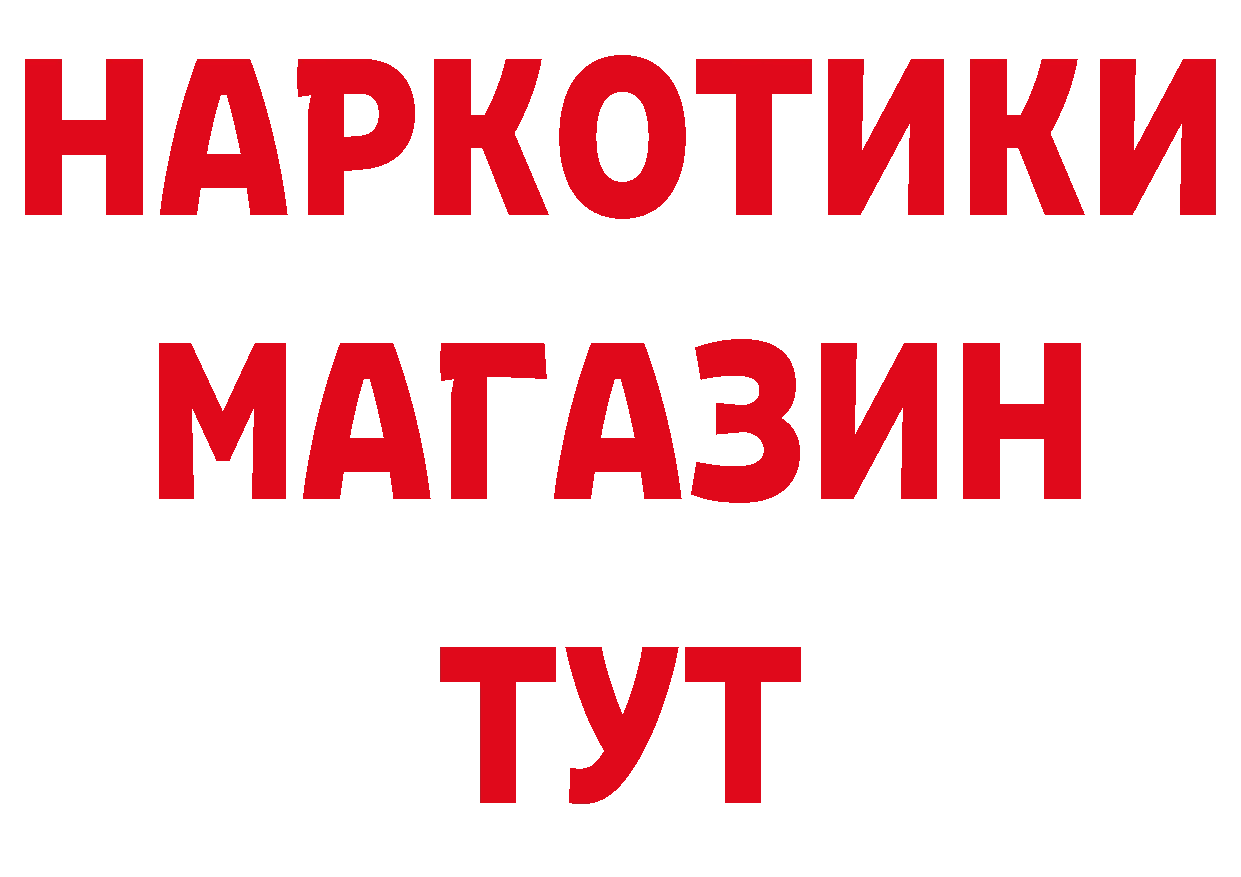 НАРКОТИКИ
МАГАЗИН
ТУТ